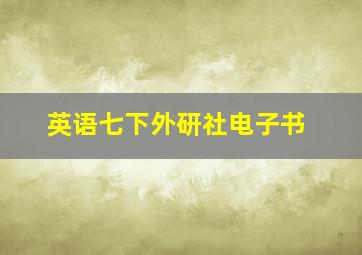 英语七下外研社电子书